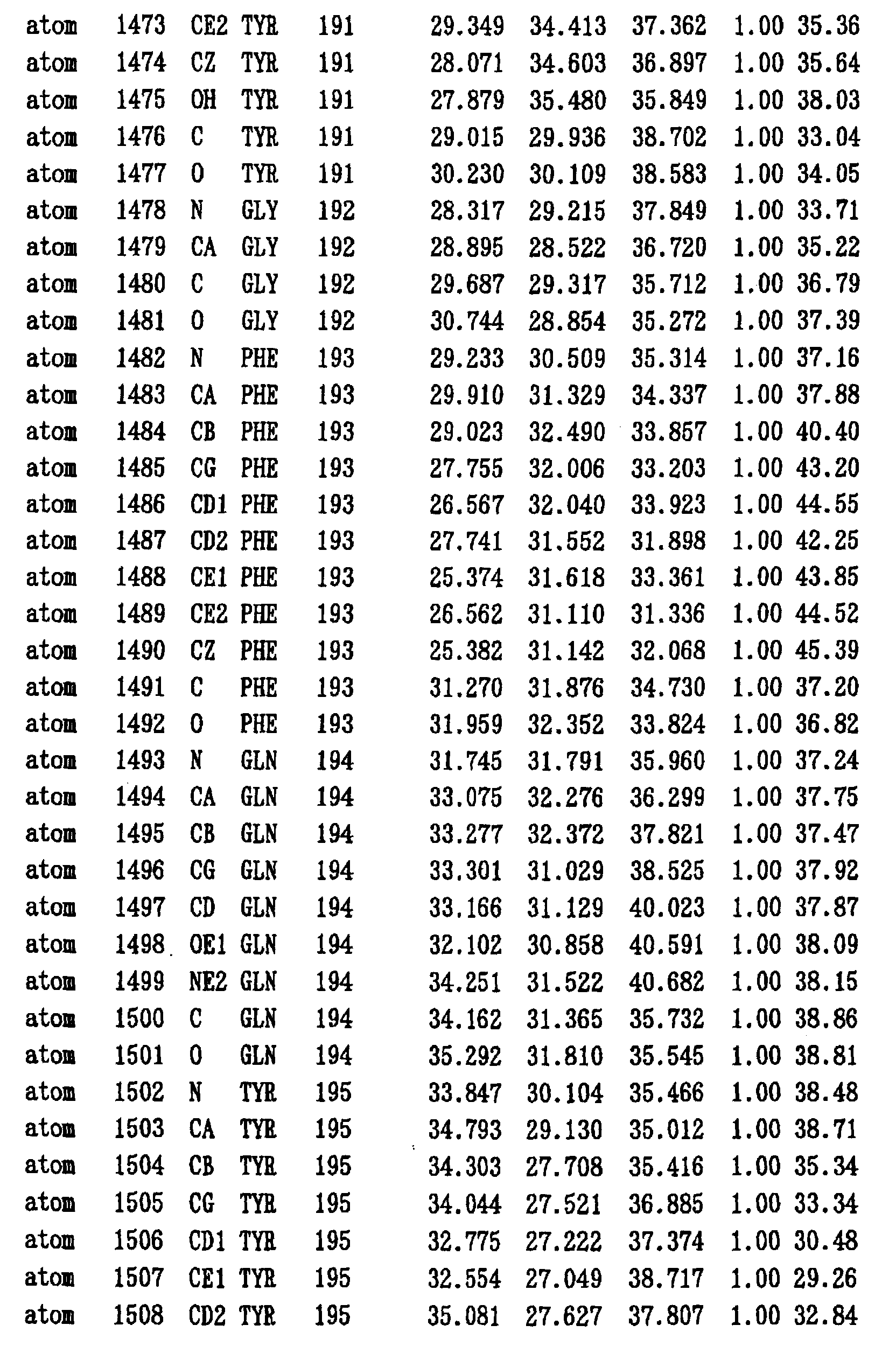 atom 1473 CE2 TYR 191 29.349 34.413 37.362 1.00 35.36
atom 1474 CZ TYR 191 28.071 34.603 36.897 1.00 35.64
atom 1475 OH TYR 191 27.879 35.480 35.849 1.00 38.03
atom 1476 C TYR 191 29.015 29.936 38.702 1.00 33.04
atom 1477 O TYR 191 30.230 30.109 38.583 1.00 34.05
atom 1478 N GLY 192 28.317 29.215 37.849 1.00 33.71
atom 1479 CA GLY 192 28.895 28.522 36.720 1.00 35.22
atom 1480 C GLY 192 29.687 29.317 35.712 1.00 36.79
atom 1481 O GLY 192 30.744 28.854 35.272 1.00 37.39
atom 1482 N PHE 193 29.233 30.509 35.314 1.00 37.16
atom 1483 CA PHE 193 29.910 31.329 34.337 1.00 37.88
atom 1484 CB PHE 193 29.023 32.490 33.857 1.00 40.40
atom 1485 CG PHE 193 27.755 32.006 33.203 1.00 43.20
atom 1486 CD1 PHE 193 26.567 32.040 33.923 1.00 44.55
atom 1487 CD2 PHE 193 27.741 31.552 31.898 1.00 42.25
atom 1488 CE1 PHE 193 25.374 31.618 33.361 1.00 43.85
atom 1489 CE2 PHE 193 26.562 31.110 31.336 1.00 44.52
atom 1490 CZ PHE 193 25.382 31.142 32.068 1.00 45.39
atom 1491 C PHE 193 31.270 31.876 34.730 1.00 37.20
atom 1492 O PHE 193 31.959 32.352 33.824 1.00 36.82
atom 1493 N GLN 194 31.745 31.791 35.960 1.00 37.24
atom 1494 CA GLN 194 33.075 32.276 36.299 1.00 37.75
atom 1495 CB GLN 194 33.277 32.372 37.821 1.00 37.47
atom 1496 CG GLN 194 33.301 31.029 38.525 1.00 37.92
atom 1497 CD GLN 194 33.166 31.129 40.023 1.00 37.87
atom 1498 OE1 GLN 194 32.102 30.858 40.591 1.00 38.09
atom 1499 NE2 GLN 194 34.251 31.522 40.682 1.00 38.15
atom 1500 C GLN 194 34.162 31.365 35.732 1.00 38.86
atom 1501 O GLN 194 35.292 31.810 35.545 1.00 38.81
atom 1502 N TYR 195 33.847 30.104 35.466 1.00 38.48
atom 1503 CA TYR 195 34.793 29.130 35.012 1.00 38.71
atom 1504 CB TYR 195 34.303 27.708 35.416 1.00 35.34
atom 1505 CG TYR 195 34.044 27.521 36.885 1.00 33.34
atom 1506 CD1 TYR 195 32.775 27.222 37.374 1.00 30.48
atom 1507 CE1 TYR 195 32.554 27.049 38.717 1.00 29.26
atom 1508 CD2 TYR 195 35.081 27.627 37.807 1.00 32.84